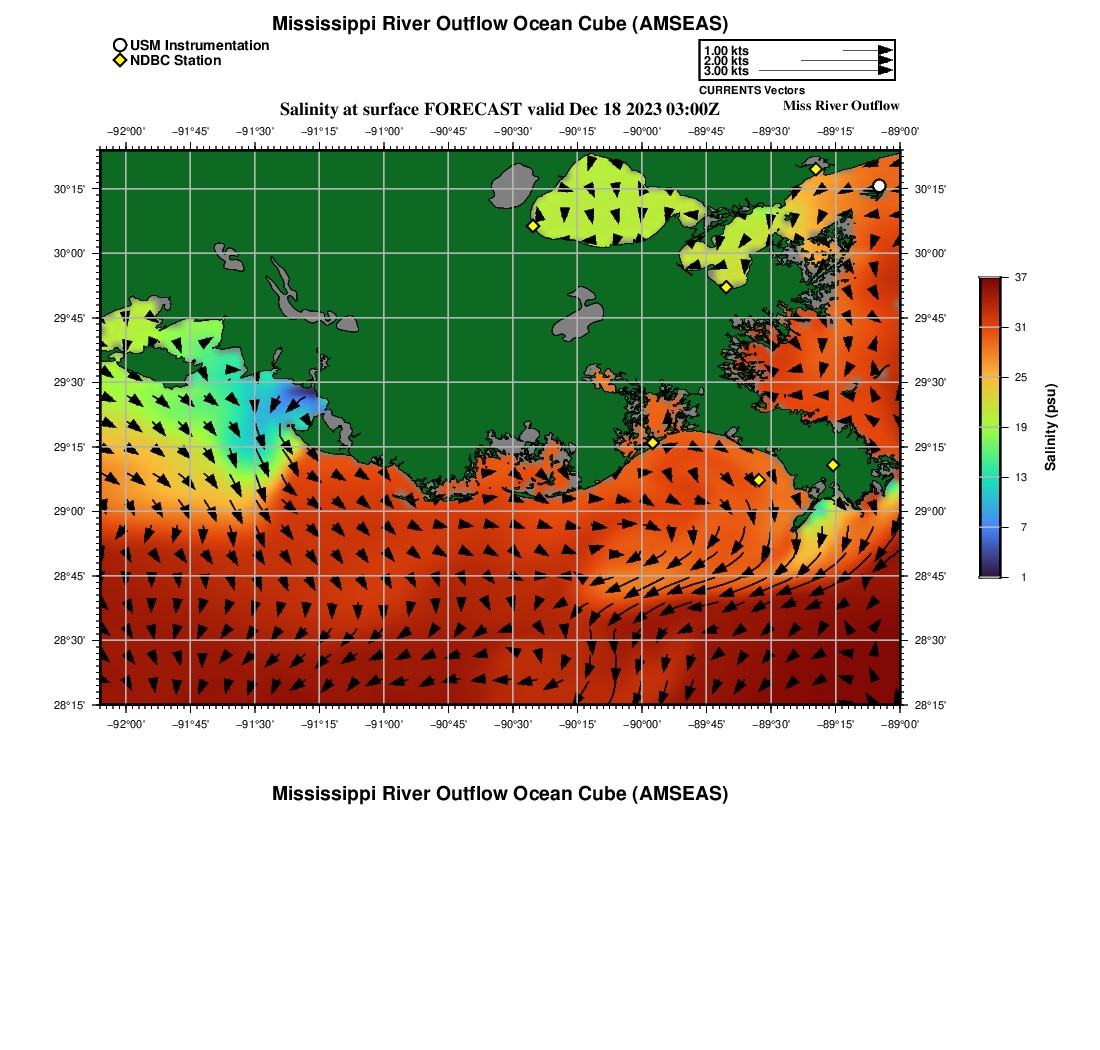 Mississippi River Outflow Ocean Cube (AMSEAS)

USM Instrumentation
NDBC Station

1.00 kts
2.00 kts
3.00 kts
CURRENTS Vectors

Salinity at surface FORECAST valid Dec 18 2023 03:00Z

Miss River Outflow

−92°00' −91°45' −91°30' −91°15' −91°00' −90°45' −90°30' −90°15' −90°00' −89°45' −89°30' −89°15' −89°00'

30°15' 30°00' 29°45' 29°30' 29°15' 29°00' 28°45' 28°30' 28°15'

30°15' 30°00' 29°45' 29°30' 29°15' 29°00' 28°45' 28°30' 28°15'

−92°00' −91°45' −91°30' −91°15' −91°00' −90°45' −90°30' −90°15' −90°00' −89°45' −89°30' −89°15' −89°00'

37
31
25
19
13
7
1
Salinity (psu)

Mississippi River Outflow Ocean Cube (AMSEAS)